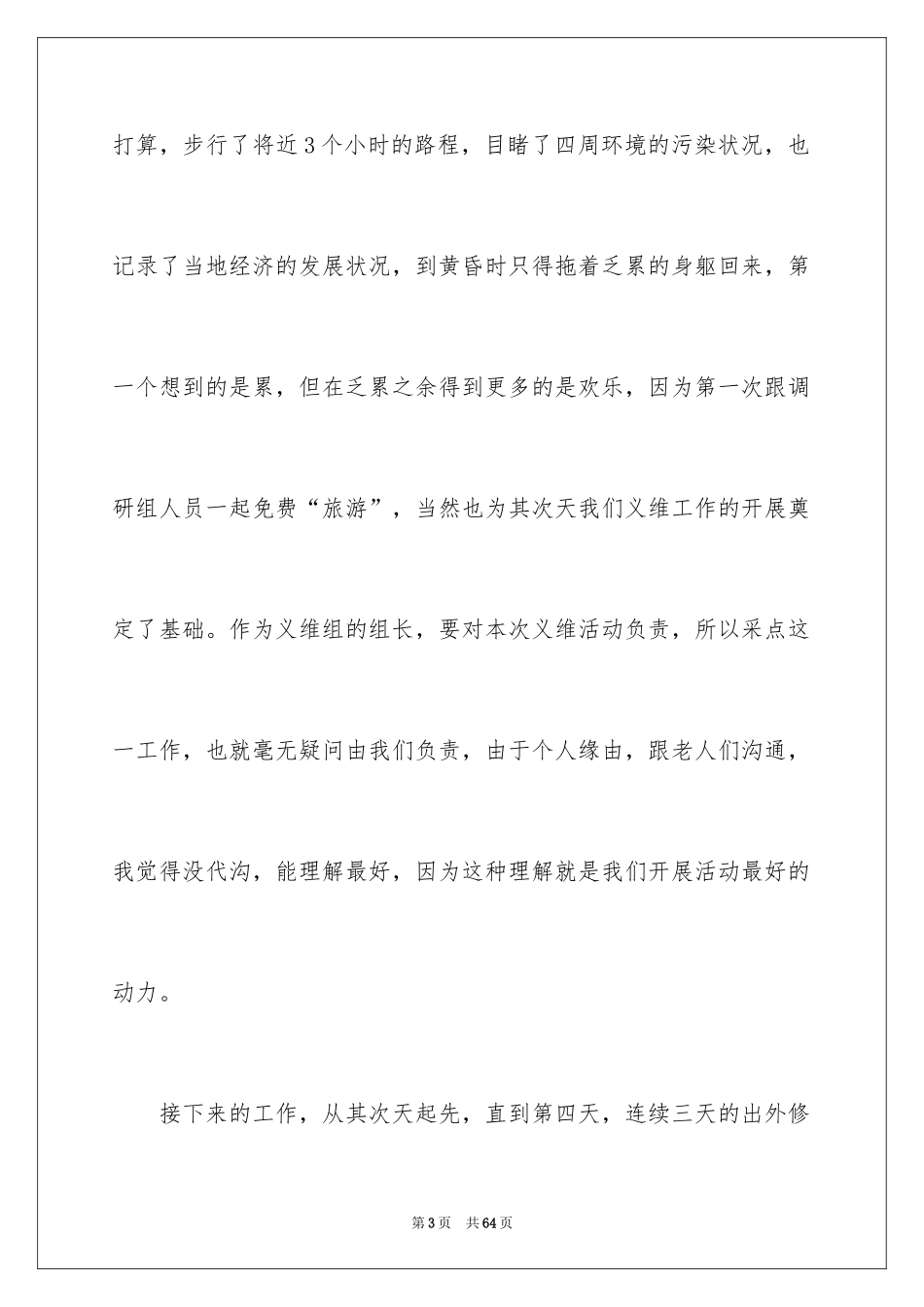 打算，步行了将近3个小时的路程，目睹了四周环境的污染状况，也记录了当地经济的发展状况，到黄昏时只得拖着乏累的身躯回来，第一个想到的是累，但在乏累之余得到更多的是欢乐，因为第一次跟调研组人员一起免费“旅游”，当然也为其次天我们义维工作的开展奠定了基础。作为义维组的组长，要对本次义维活动负责，所以采点这一工作，也就毫无疑问由我们负责，由于个人缘由，跟老人们沟通，我觉得没代沟，能理解最好，因为这种理解就是我们开展活动最好的动力。

接下来的工作，从其次天起先，直到第四天，连续三天的出外修

第3页 共64页